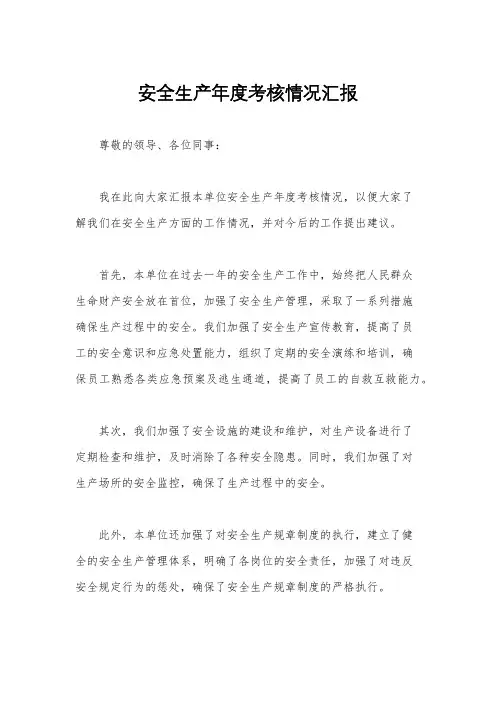 安全生产年度考核情况汇报

尊敬的领导、各位同事：

我在此向大家汇报本单位安全生产年度考核情况，以便大家了解我们在安全生产方面的工作情况，并对今后的工作提出建议。

首先，本单位在过去一年的安全生产工作中，始终把人民群众生命财产安全放在首位，加强了安全生产管理，采取了一系列措施确保生产过程中的安全。我们加强了安全生产宣传教育，提高了员工的安全意识和应急处置能力，组织了定期的安全演练和培训，确保员工熟悉各类应急预案及逃生通道，提高了员工的自救互救能力。

其次，我们加强了安全设施的建设和维护，对生产设备进行了定期检查和维护，及时消除了各种安全隐患。同时，我们加强了对生产场所的安全监控，确保了生产过程中的安全。

此外，本单位还加强了对安全生产规章制度的执行，建立了健全的安全生产管理体系，明确了各岗位的安全责任，加强了对违反安全规定行为的惩处，确保了安全生产规章制度的严格执行。